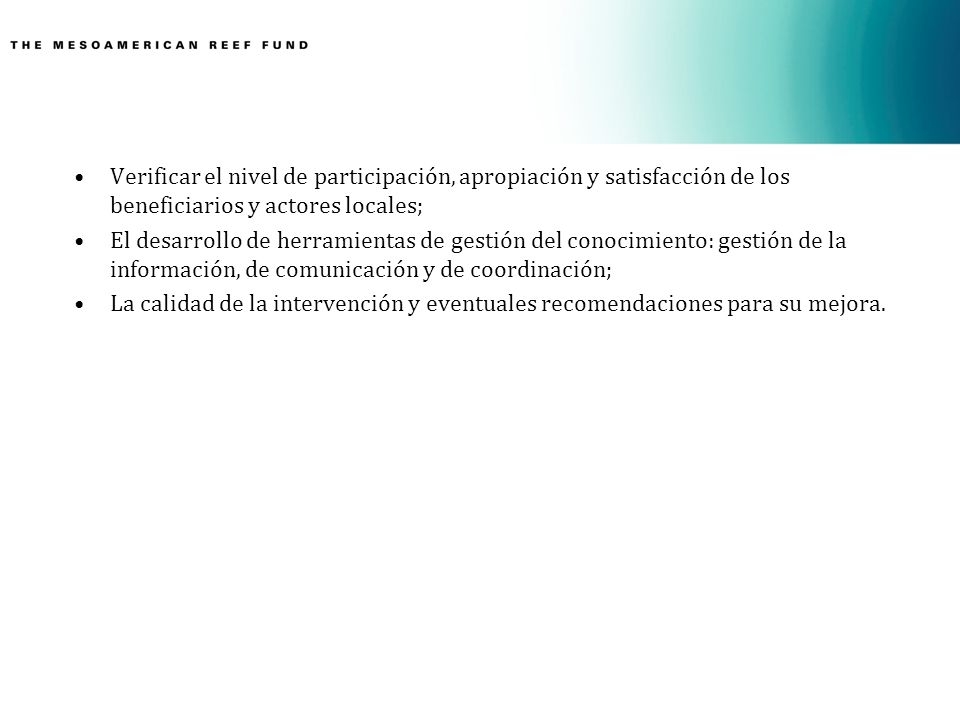 THE MESOAMERICAN REEF FUND

• Verificar el nivel de participación, apropiación y satisfacción de los beneficiarios y actores locales;
• El desarrollo de herramientas de gestión del conocimiento: gestión de la información, de comunicación y de coordinación;
• La calidad de la intervención y eventuales recomendaciones para su mejora.